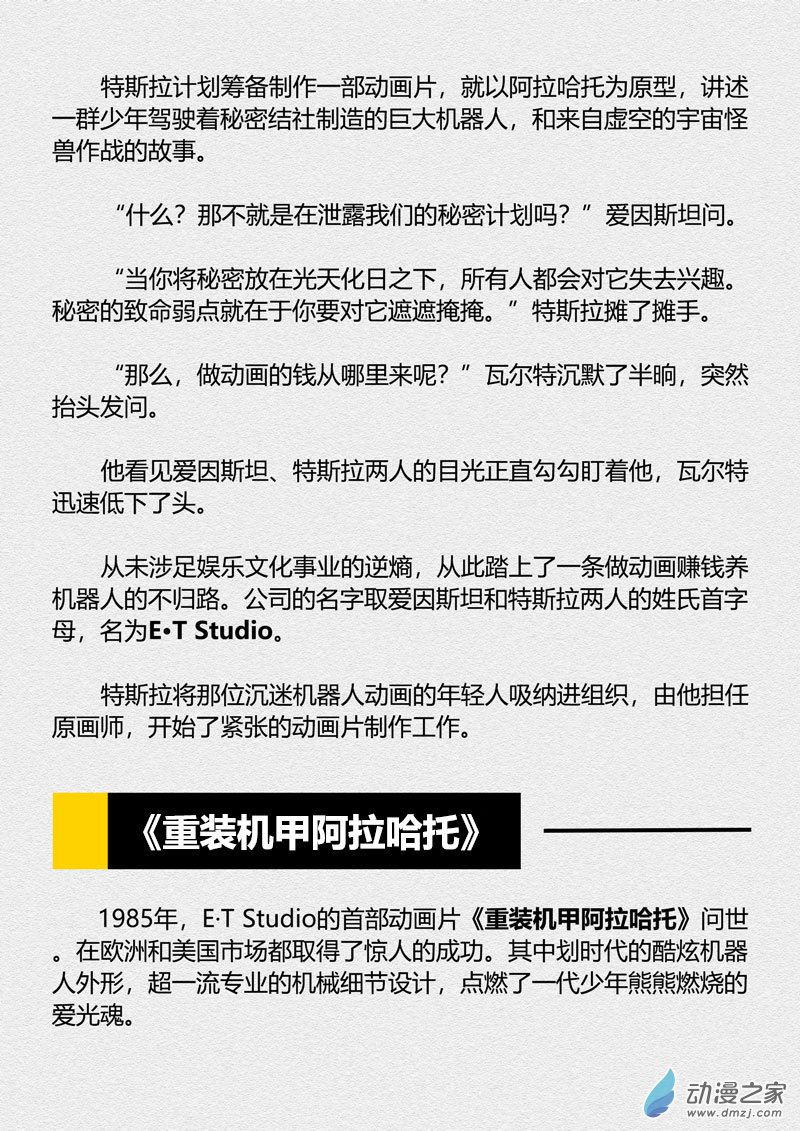 特斯拉计划筹备制作一部动画片，就以阿拉哈托为原型，讲述一群少年驾驶着秘密结社制造的巨大机器人，和来自虚空的宇宙怪兽作战的故事。

“什么？那不就是在泄露我们的秘密计划吗？”爱因斯坦问。

“当你将秘密放在光天化日之下，所有人都会对它失去兴趣。秘密的致命弱点就在于你要对它遮遮掩掩。”特斯拉摊了摊手。

“那么，做动画的钱从哪里来呢？”瓦尔特沉默了半晌，突然抬头发问。

他看见爱因斯坦、特斯拉两人的目光正直勾勾盯着他，瓦尔特迅速低下了头。

从未涉足娱乐文化事业的逆熵，从此踏上了一条做动画赚钱养机器人的不归路。公司的名字取爱因斯坦和特斯拉两人的姓氏首字母，名为E•T Studio。

特斯拉将那位沉迷机器人动画的年轻人吸纳进组织，由他担任原画师，开始了紧张的动画片制作工作。

《重装机甲阿拉哈托》

1985年，E·T Studio的首部动画片《重装机甲阿拉哈托》问世。在欧洲和美国市场都取得了惊人的成功。其中划时代的酷炫机器人外形，超一流专业的机械细节设计，点燃了一代少年熊熊燃烧的爱光魂。

动漫之家
www.dmzj.com